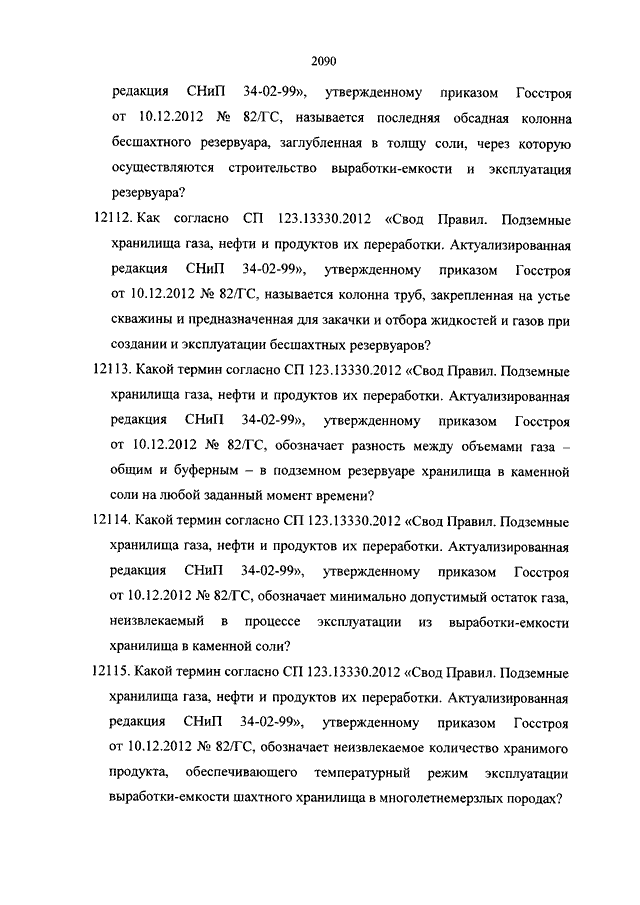 2090

редакция СНиП 34-02-99», утвержденному приказом Госстроя от 10.12.2012 № 82/ГС, называется последняя обсадная колонна бесшахтного резервуара, заглубленная в толщу соли, через которую осуществляются строительство выработки-емкости и эксплуатация резервуара?

12112. Как согласно СП 123.13330.2012 «Свод Правил. Подземные хранилища газа, нефти и продуктов их переработки. Актуализированная редакция СНиП 34-02-99», утвержденному приказом Госстроя от 10.12.2012 № 82/ГС, называется колонна труб, закрепленная на устье скважины и предназначенная для закачки и отбора жидкостей и газов при создании и эксплуатации бесшахтных резервуаров?

12113. Какой термин согласно СП 123.13330.2012 «Свод Правил. Подземные хранилища газа, нефти и продуктов их переработки. Актуализированная редакция СНиП 34-02-99», утвержденному приказом Госстроя от 10.12.2012 № 82/ГС, обозначает разность между объемами газа – общим и буферным – в подземном резервуаре хранилища в каменной соли на любой заданный момент времени?

12114. Какой термин согласно СП 123.13330.2012 «Свод Правил. Подземные хранилища газа, нефти и продуктов их переработки. Актуализированная редакция СНиП 34-02-99», утвержденному приказом Госстроя от 10.12.2012 № 82/ГС, обозначает минимально допустимый остаток газа, неизвлекаемый в процессе эксплуатации из выработки-емкости хранилища в каменной соли?

12115. Какой термин согласно СП 123.13330.2012 «Свод Правил. Подземные хранилища газа, нефти и продуктов их переработки. Актуализированная редакция СНиП 34-02-99», утвержденному приказом Госстроя от 10.12.2012 № 82/ГС, обозначает неизвлекаемое количество хранимого продукта, обеспечивающего температурный режим эксплуатации выработки-емкости шахтного хранилища в многолетнемерзлых породах?